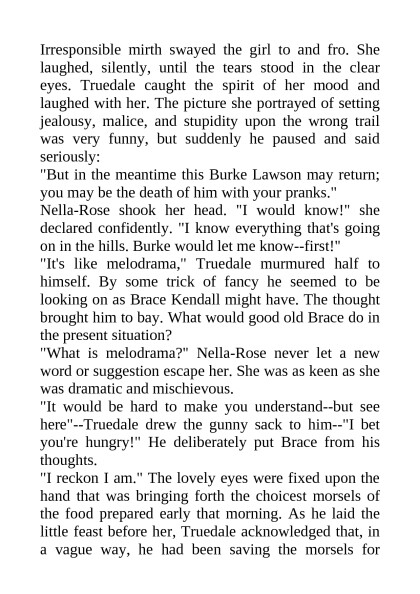 Irresponsible mirth swayed the girl to and fro. She laughed, silently, until the tears stood in the clear eyes. Truedale caught the spirit of her mood and laughed with her. The picture she portrayed of setting jealousy, malice, and stupidity upon the wrong trail was very funny, but suddenly he paused and said seriously:

"But in the meantime this Burke Lawson may return; you may be the death of him with your pranks."

Nella-Rose shook her head. "I would know!" she declared confidently. "I know everything that's going on in the hills. Burke would let me know--first!"

"It's like melodrama," Truedale murmured half to himself. By some trick of fancy he seemed to be looking on as Brace Kendall might have. The thought brought him to bay. What would good old Brace do in the present situation?

"What is melodrama?" Nella-Rose never let a new word or suggestion escape her. She was as keen as she was dramatic and mischievous.

"It would be hard to make you understand--but see here"--Truedale drew the gunny sack to him--"I bet you're hungry!" He deliberately put Brace from his thoughts.

"I reckon I am." The lovely eyes were fixed upon the hand that was bringing forth the choicest morsels of the food prepared early that morning. As he laid the little feast before her, Truedale acknowledged that, in a vague way, he had been saving the morsels for